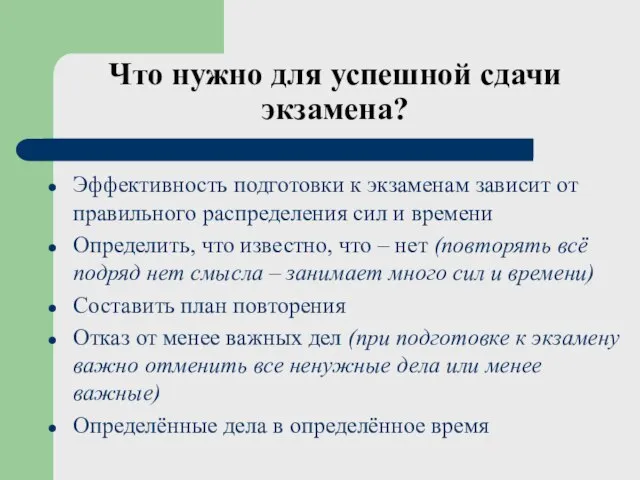 Что нужно для успешной сдачи экзамена?

- Эффективность подготовки к экзаменам зависит от правильного распределения сил и времени
- Определить, что известно, что – нет (повторять всё подряд нет смысла – занимает много сил и времени)
- Составить план повторения
- Отказ от менее важных дел (при подготовке к экзамену важно отменить все ненужные дела или менее важные)
- Определённые дела в определённое время